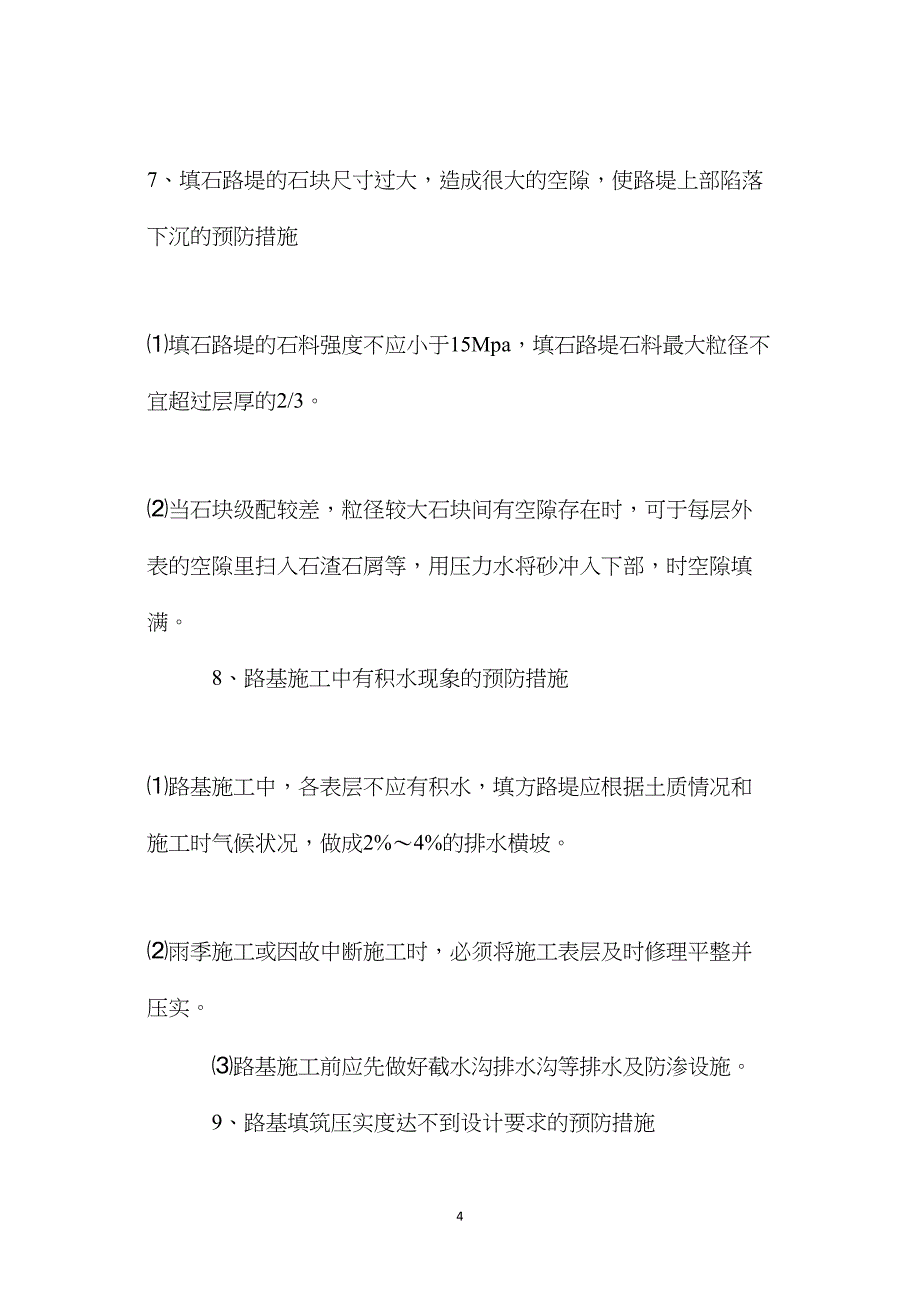 7、填石路堤的石块尺寸过大，造成很大的空隙，使路堤上部陷落下沉的预防措施

⑴填石路堤的石料强度不应小于15Mpa，填石路堤石料最大粒径不宜超过层厚的2/3。

⑵当石块级配较差，粒径较大石块间有空隙存在时，可于每层外表的空隙里扫入石渣石屑等，用压力水将砂冲入下部，时空隙填满。

8、路基施工中有积水现象的预防措施

⑴路基施工中，各表层不应有积水，填方路堤应根据土质情况和施工时气候状况，做成2%～4%的排水横坡。

⑵雨季施工或因故中断施工时，必须将施工表层及时修理平整并压实。

⑶路基施工前应先做好截水沟排水沟等排水及防渗设施。

9、路基填筑压实度达不到设计要求的预防措施

4